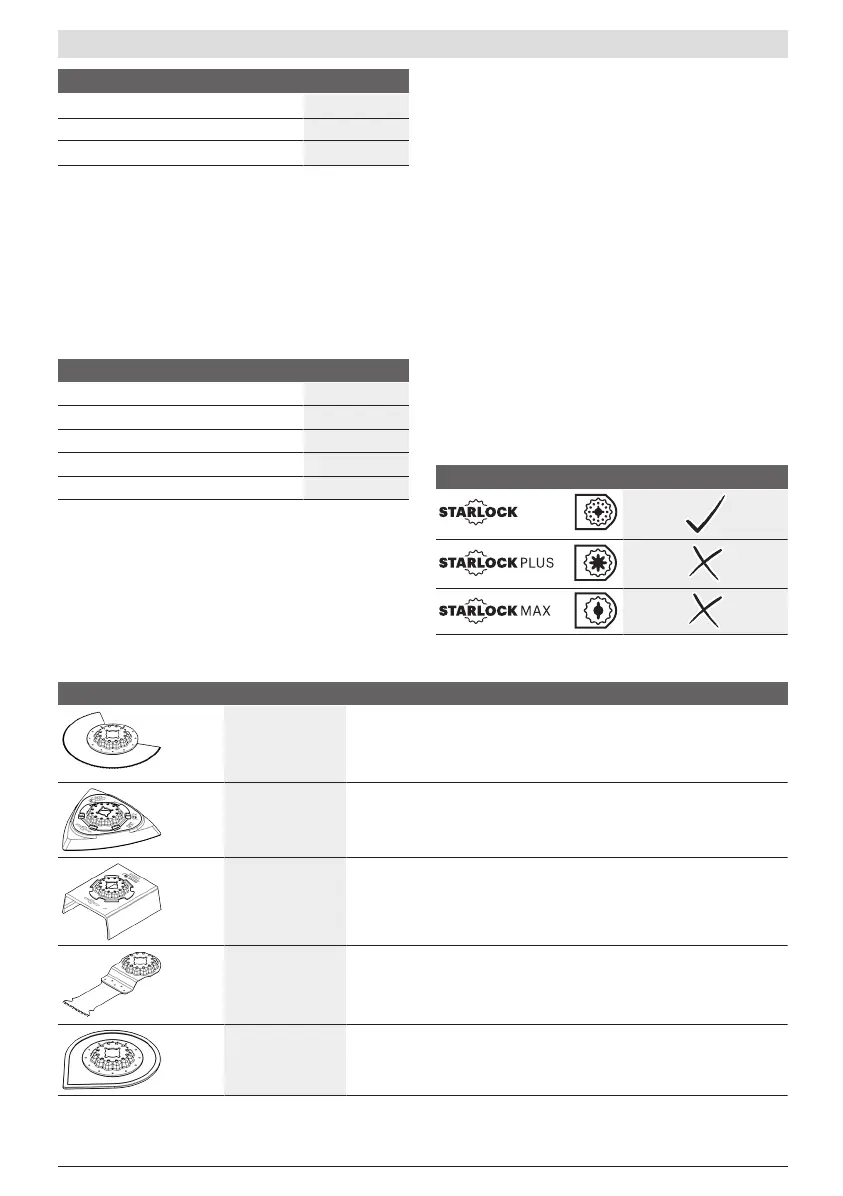 STARLOCK

STARLOCK PLUS

STARLOCK MAX